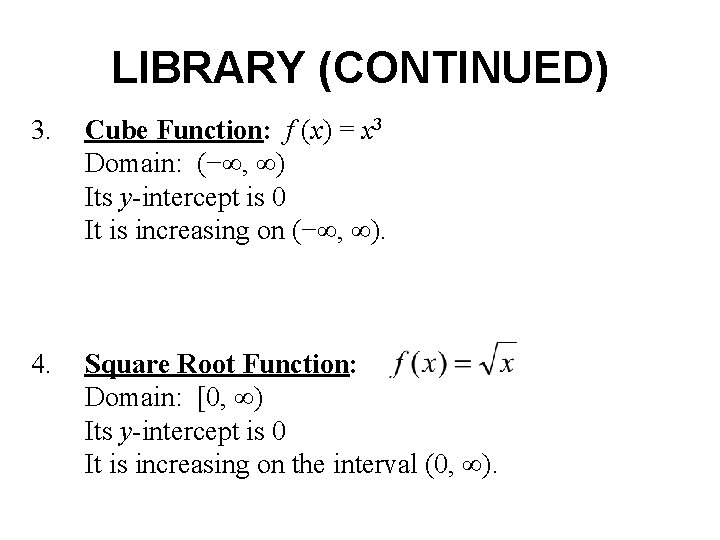 LIBRARY (CONTINUED)

3. Cube Function: $f(x) = x^3$
Domain: $(-\infty, \infty)$
Its y-intercept is 0
It is increasing on $(-\infty, \infty)$.

4. Square Root Function: $f(x) = \sqrt{x}$
Domain: $[0, \infty)$
Its y-intercept is 0
It is increasing on the interval $(0, \infty)$.